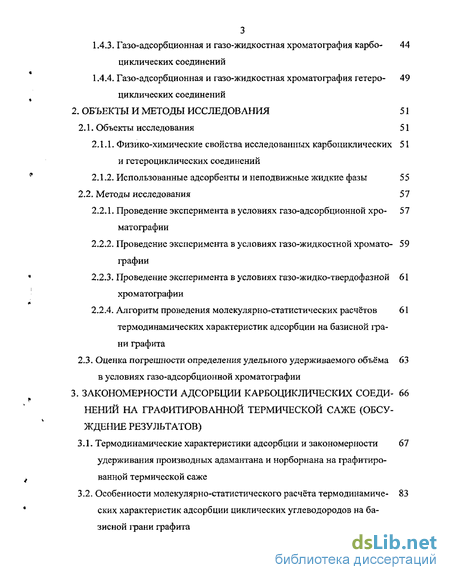 3

1.4.3. Газо-адсорбционная и газо-жидкостная хроматография карбоциклических соединений 44

1.4.4. Газо-адсорбционная и газо-жидкостная хроматография гетероциклических соединений 49

2. ОБЪЕКТЫ И МЕТОДЫ ИССЛЕДОВАНИЯ 51

2.1. Объекты исследования 51

2.1.1. Физико-химические свойства исследованных карбоциклических и гетероциклических соединений 51

2.1.2. Использованные адсорбенты и неподвижные жидкие фазы 55

2.2. Методы исследования 57

2.2.1. Проведение эксперимента в условиях газо-адсорбционной хроматографии 57

2.2.2. Проведение эксперимента в условиях газо-жидкостной хроматографии 59

2.2.3. Проведение эксперимента в условиях газо-жидко-твердофазной хроматографии 61

2.2.4. Алгоритм проведения молекулярно-статистических расчётов термодинамических характеристик адсорбции на базисной грани графита 61

2.3. Оценка погрешности определения удельного удерживаемого объёма в условиях газо-адсорбционной хроматографии 63

3. ЗАКОНОМЕРНОСТИ АДСОРБЦИИ КАРБОЦИКЛИЧЕСКИХ СОЕДИНЕНИЙ НА ГРАФИТИРОВАННОЙ ТЕРМИЧЕСКОЙ САЖЕ (ОБСУЖДЕНИЕ РЕЗУЛЬТАТОВ) 66

3.1. Термодинамические характеристики адсорбции и закономерности удерживания производных адамантана и норборнана на графитированной термической саже 67

3.2. Особенности молекулярно-статистического расчёта термодинамических характеристик адсорбции циклических углеводородов на базисной грани графита 83

dsLib.net
библиотека диссертаций